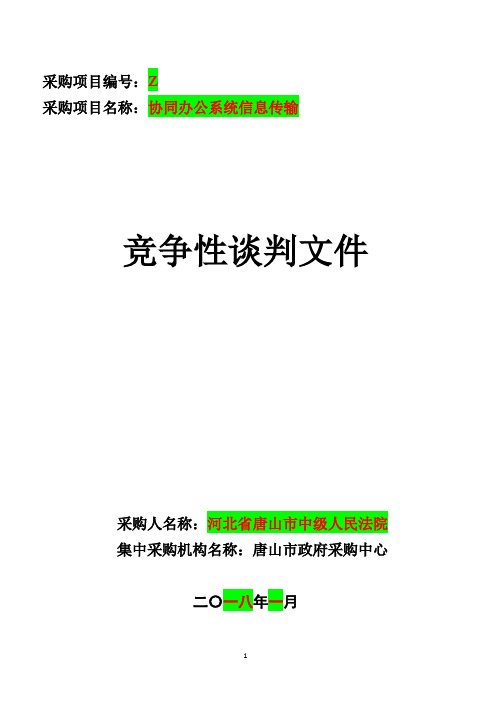 采购项目编号：Z
采购项目名称：协同办公系统信息传输

竞争性谈判文件

采购人名称：河北省唐山市中级人民法院
集中采购机构名称：唐山市政府采购中心

二〇一八年一月

1